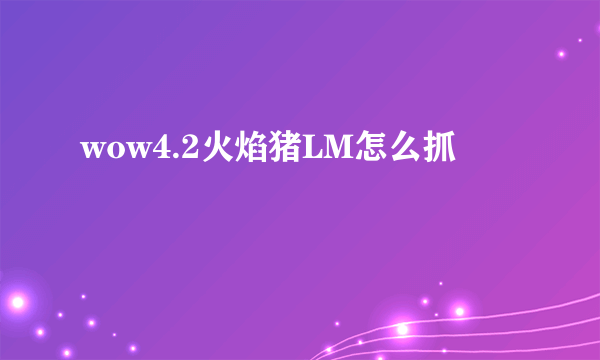 wow4.2火焰猪LM怎么抓